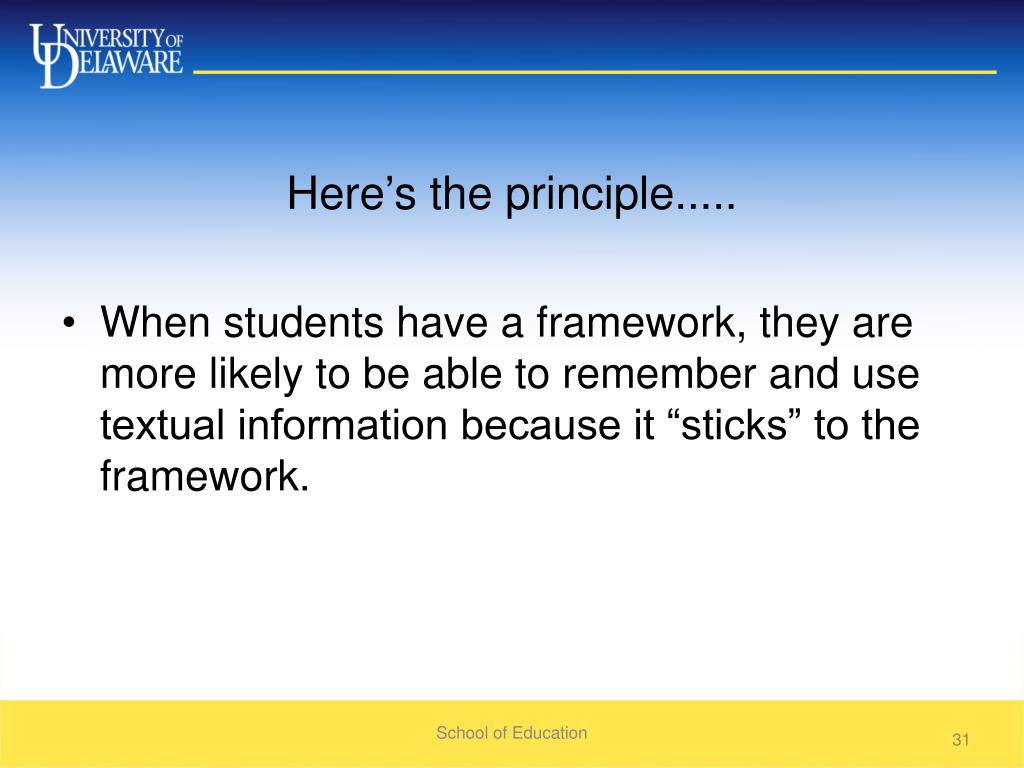 UNIVERSITY OF DELAWARE

Here’s the principle.....

• When students have a framework, they are more likely to be able to remember and use textual information because it “sticks” to the framework.

School of Education

31